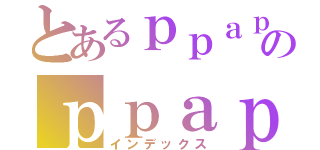 とあるｐｐａｐの
ｐｐａｐ
インデックス